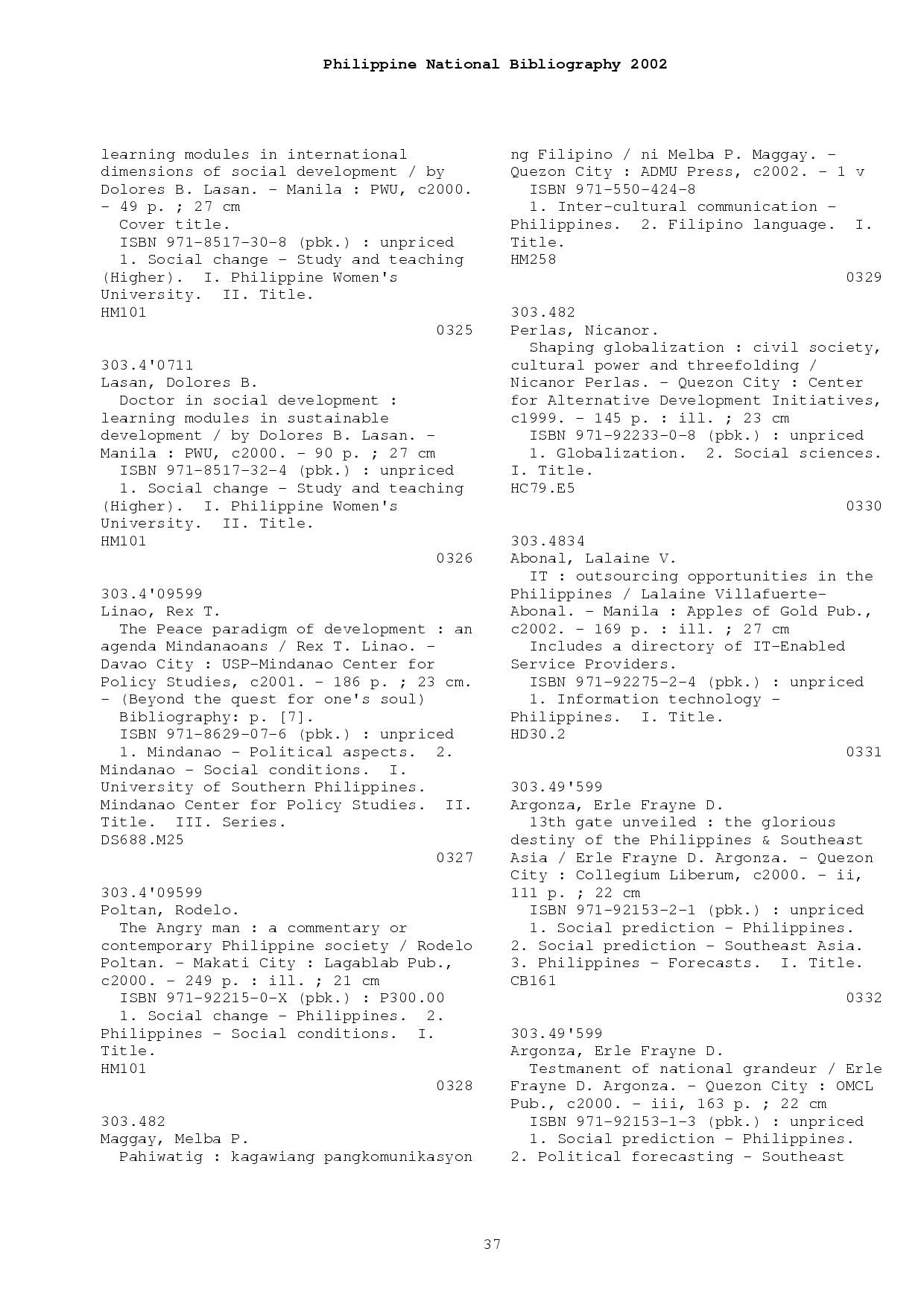 Philippine National Bibliography 2002

learning modules in international dimensions of social development / by Dolores B. Lasan. - Manila : PWU, c2000. - 49 p. ; 27 cm
Cover title.
ISBN 971-8517-30-8 (pbk.) : unpriced
1. Social change - Study and teaching (Higher). I. Philippine Women's University. II. Title.
HM101
0325

303.4'0711
Lasan, Dolores B.
Doctor in social development : learning modules in sustainable development / by Dolores B. Lasan. - Manila : PWU, c2000. - 90 p. ; 27 cm
ISBN 971-8517-32-4 (pbk.) : unpriced
1. Social change - Study and teaching (Higher). I. Philippine Women's University. II. Title.
HM101
0326

303.4'09599
Linao, Rex T.
The Peace paradigm of development : an agenda Mindanaoans / Rex T. Linao. - Davao City : USP-Mindanao Center for Policy Studies, c2001. - 186 p. ; 23 cm. - (Beyond the quest for one's soul)
Bibliography: p. [7].
ISBN 971-8629-07-6 (pbk.) : unpriced
1. Mindanao - Political aspects. 2. Mindanao - Social conditions. I. University of Southern Philippines. Mindanao Center for Policy Studies. II. Title. III. Series.
DS688.M25
0327

303.4'09599
Poltan, Rodelo.
The Angry man : a commentary or contemporary Philippine society / Rodelo Poltan. - Makati City : Lagablab Pub., c2000. - 249 p. : ill. ; 21 cm
ISBN 971-92215-0-X (pbk.) : P300.00
1. Social change - Philippines. 2. Philippines - Social conditions. I. Title.
HM101
0328

303.482
Maggay, Melba P.
Pahiwatig : kagawiang pangkomunikasyon ng Filipino / ni Melba P. Maggay. - Quezon City : ADMU Press, c2002. - 1 v
ISBN 971-550-424-8
1. Inter-cultural communication - Philippines. 2. Filipino language. I. Title.
HM258
0329

303.482
Perlas, Nicanor.
Shaping globalization : civil society, cultural power and threefolding / Nicanor Perlas. - Quezon City : Center for Alternative Development Initiatives, c1999. - 145 p. : ill. ; 23 cm
ISBN 971-92233-0-8 (pbk.) : unpriced
1. Globalization. 2. Social sciences. I. Title.
HC79.E5
0330

303.4834
Abonal, Lalaine V.
IT : outsourcing opportunities in the Philippines / Lalaine Villafuerte-Abonal. - Manila : Apples of Gold Pub., c2002. - 169 p. : ill. ; 27 cm
Includes a directory of IT-Enabled Service Providers.
ISBN 971-92275-2-4 (pbk.) : unpriced
1. Information technology - Philippines. I. Title.
HD30.2
0331

303.49'599
Argonza, Erle Frayne D.
13th gate unveiled : the glorious destiny of the Philippines & Southeast Asia / Erle Frayne D. Argonza. - Quezon City : Collegium Liberum, c2000. - ii, 111 p. ; 22 cm
ISBN 971-92153-2-1 (pbk.) : unpriced
1. Social prediction - Philippines. 2. Social prediction - Southeast Asia. 3. Philippines - Forecasts. I. Title.
CB161
0332

303.49'599
Argonza, Erle Frayne D.
Testmanent of national grandeur / Erle Frayne D. Argonza. - Quezon City : OMCL Pub., c2000. - iii, 163 p. ; 22 cm
ISBN 971-92153-1-3 (pbk.) : unpriced
1. Social prediction - Philippines. 2. Political forecasting - Southeast

37